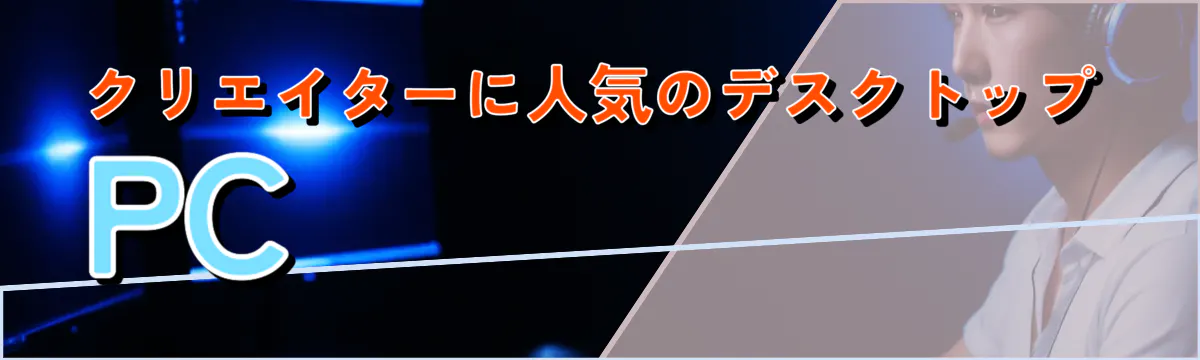 クリエイターに人気のデスクトップ

PC